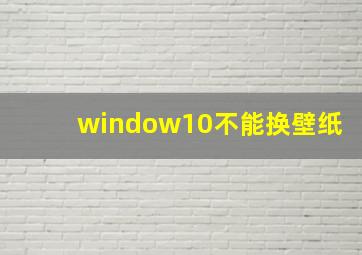 window10不能换壁纸